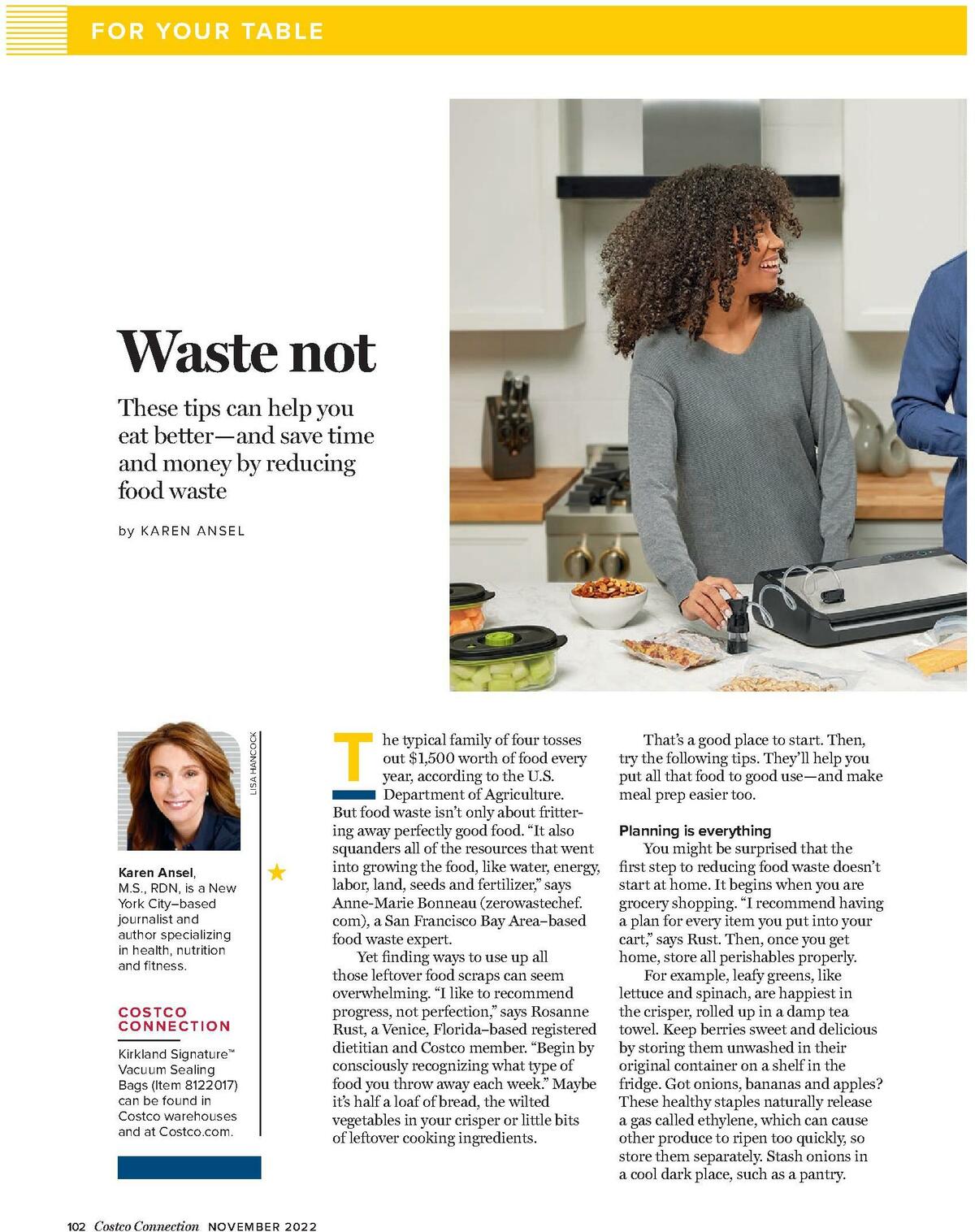 FOR YOUR TABLE

Waste not

These tips can help you eat better—and save time and money by reducing food waste

by KAREN ANSEL

LISA HANCOCK

Karen Ansel, M.S., RDN, is a New York City–based journalist and author specializing in health, nutrition and fitness.

COSTCO CONNECTION

Kirkland Signature™ Vacuum Sealing Bags (Item 8122017) can be found in Costco warehouses and at Costco.com.

The typical family of four tosses out $1,500 worth of food every year, according to the U.S. Department of Agriculture. But food waste isn't only about frittering away perfectly good food. "It also squanders all of the resources that went into growing the food, like water, energy, labor, land, seeds and fertilizer," says Anne-Marie Bonneau (zerowastechef.com), a San Francisco Bay Area–based food waste expert.

Yet finding ways to use up all those leftover food scraps can seem overwhelming. "I like to recommend progress, not perfection," says Rosanne Rust, a Venice, Florida–based registered dietitian and Costco member. "Begin by consciously recognizing what type of food you throw away each week." Maybe it's half a loaf of bread, the wilted vegetables in your crisper or little bits of leftover cooking ingredients.

That's a good place to start. Then, try the following tips. They'll help you put all that food to good use—and make meal prep easier too.

Planning is everything

You might be surprised that the first step to reducing food waste doesn't start at home. It begins when you are grocery shopping. "I recommend having a plan for every item you put into your cart," says Rust. Then, once you get home, store all perishables properly.

For example, leafy greens, like lettuce and spinach, are happiest in the crisper, rolled up in a damp tea towel. Keep berries sweet and delicious by storing them unwashed in their original container on a shelf in the fridge. Got onions, bananas and apples? These healthy staples naturally release a gas called ethylene, which can cause other produce to ripen too quickly, so store them separately. Stash onions in a cool dark place, such as a pantry.

102 Costco Connection NOVEMBER 2022